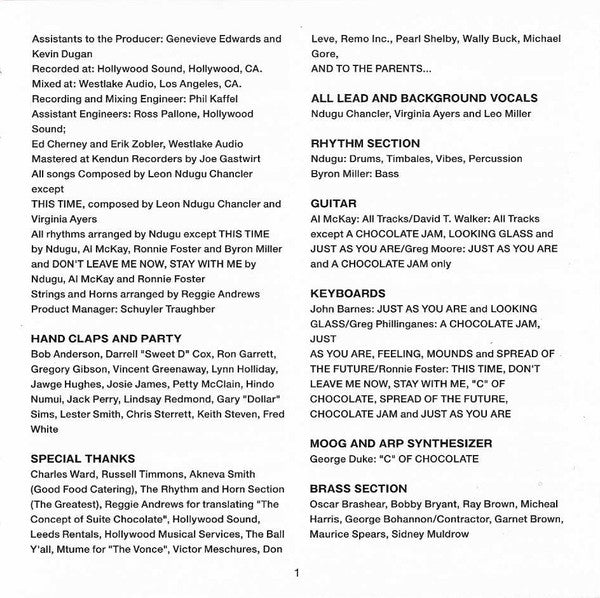 Assistants to the Producer: Genevieve Edwards and Kevin Dugan
Recorded at: Hollywood Sound, Hollywood, CA.
Mixed at: Westlake Audio, Los Angeles, CA.
Recording and Mixing Engineer: Phil Kaffel
Assistant Engineers: Ross Pallone, Hollywood Sound;
Ed Cherney and Erik Zobler, Westlake Audio
Mastered at Kendun Recorders by Joe Gastwirt
All songs Composed by Leon Ndugu Chancler except
THIS TIME, composed by Leon Ndugu Chancler and Virginia Ayers
All rhythms arranged by Ndugu except THIS TIME by Ndugu, Al McKay, Ronnie Foster and Byron Miller and DON'T LEAVE ME NOW, STAY WITH ME by Ndugu, Al McKay and Ronnie Foster
Strings and Horns arranged by Reggie Andrews
Product Manager: Schuyler Traughber

HAND CLAPS AND PARTY
Bob Anderson, Darrell "Sweet D" Cox, Ron Garrett, Gregory Gibson, Vincent Greenaway, Lynn Holliday, Jawge Hughes, Josie James, Petty McClain, Hindo Numui, Jack Perry, Lindsay Redmond, Gary "Dollar" Sims, Lester Smith, Chris Sterrett, Keith Steven, Fred White

SPECIAL THANKS
Charles Ward, Russell Timmons, Akneva Smith (Good Food Catering), The Rhythm and Horn Section (The Greatest), Reggie Andrews for translating "The Concept of Suite Chocolate", Hollywood Sound, Leeds Rentals, Hollywood Musical Services, The Ball Y'all, Mtume for "The Vonce", Victor Meschures, Don Leve, Remo Inc., Pearl Shelby, Wally Buck, Michael Gore,
AND TO THE PARENTS...

ALL LEAD AND BACKGROUND VOCALS
Ndugu Chancler, Virginia Ayers and Leo Miller

RHYTHM SECTION
Ndugu: Drums, Timbales, Vibes, Percussion
Byron Miller: Bass

GUITAR
Al McKay: All Tracks/David T. Walker: All Tracks except A CHOCOLATE JAM, LOOKING GLASS and JUST AS YOU ARE/Greg Moore: JUST AS YOU ARE and A CHOCOLATE JAM only

KEYBOARDS
John Barnes: JUST AS YOU ARE and LOOKING GLASS/Greg Phillinganes: A CHOCOLATE JAM, JUST
AS YOU ARE, FEELING, MOUNDS and SPREAD OF THE FUTURE/Ronnie Foster: THIS TIME, DON'T LEAVE ME NOW, STAY WITH ME, "C" OF CHOCOLATE, SPREAD OF THE FUTURE, CHOCOLATE JAM and JUST AS YOU ARE

MOOG AND ARP SYNTHESIZER
George Duke: "C" OF CHOCOLATE

BRASS SECTION
Oscar Brashear, Bobby Bryant, Ray Brown, Micheal Harris, George Bohannon/Contractor, Garnet Brown, Maurice Spears, Sidney Muldrow

1